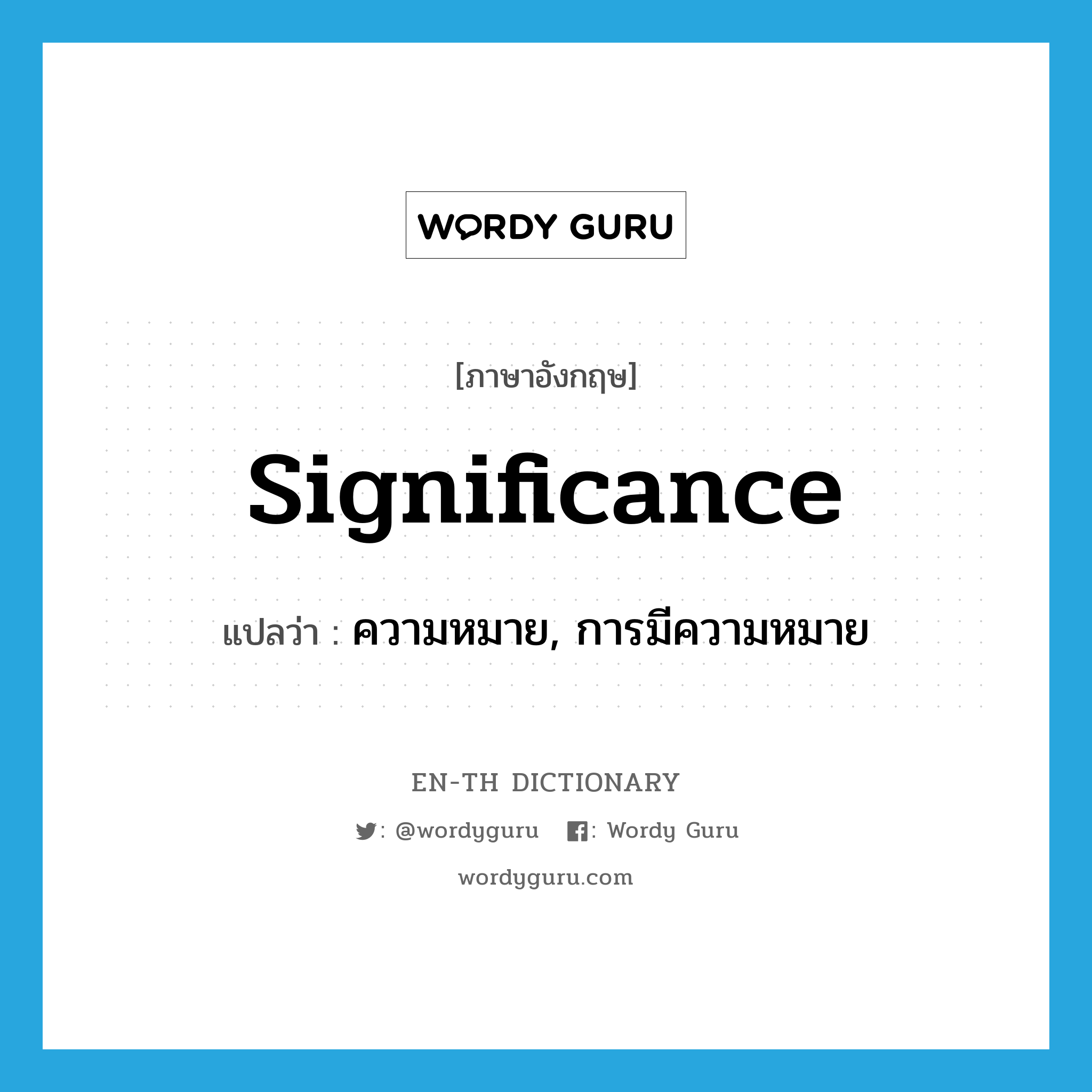 WORDY GURU

[ภาษาอังกฤษ]

significance

แปลว่า : ความหมาย, การมีความหมาย

EN-TH DICTIONARY

: @wordyguru : Wordy Guru

wordyguru.com